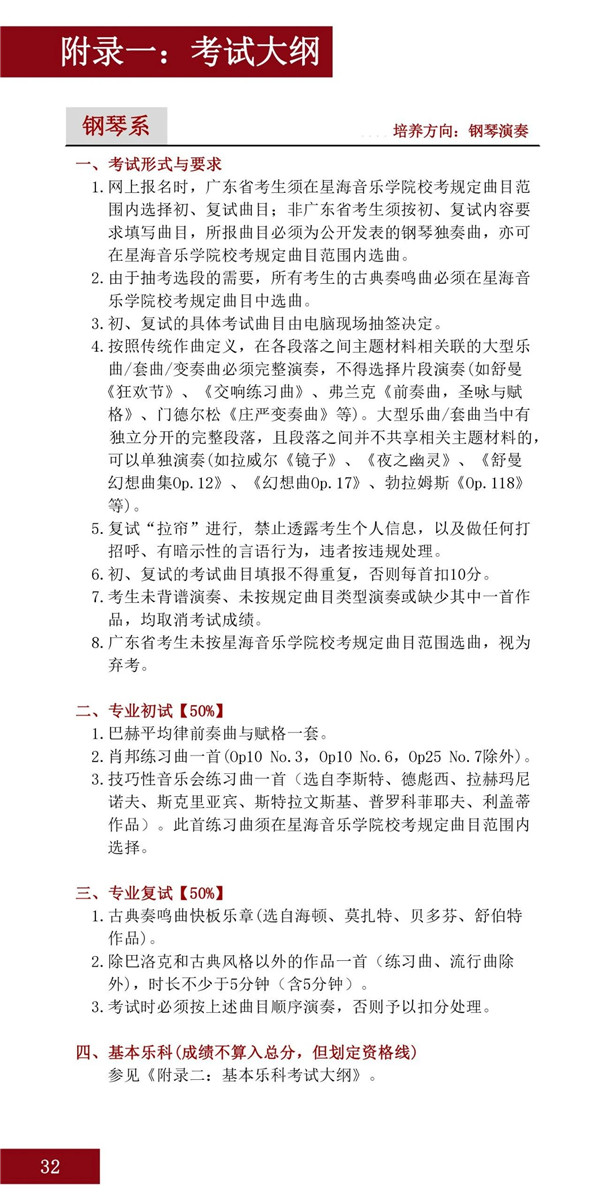 附录一：考试大纲

钢琴系

培养方向：钢琴演奏

一、考试形式与要求

1.网上报名时，广东省考生须在星海音乐学院校考规定曲目范围内选择初、复试曲目；非广东省考生须按初、复试内容要求填写曲目，所报曲目必须为公开发表的钢琴独奏曲，亦可在星海音乐学院校考规定曲目范围内选曲。

2.由于抽考选段的需要，所有考生的古典奏鸣曲必须在星海音乐学院校考规定曲目中选曲。

3.初、复试的具体考试曲目由电脑现场抽签决定。

4.按照传统作曲定义，在各段落之间主题材料相关联的大型乐曲/套曲/变奏曲必须完整演奏，不得选择片段演奏(如舒曼《狂欢节》、《交响练习曲》、弗兰克《前奏曲，圣咏与赋格》、门德尔松《庄严变奏曲》等)。大型乐曲/套曲当中有独立分开的完整段落，且段落之间并不共享相关主题材料的，可以单独演奏(如拉威尔《镜子》、《夜之幽灵》、《舒曼幻想曲集Op.12》、《幻想曲Op.17》、勃拉姆斯《Op.118》等)。

5.复试“拉帘”进行，禁止透露考生个人信息，以及做任何打招呼、有暗示性的言语行为，违者按违规处理。

6.初、复试的考试曲目填报不得重复，否则每首扣10分。

7.考生未背谱演奏、未按规定曲目类型演奏或缺少其中一首作品，均取消考试成绩。

8.广东省考生未按星海音乐学院校考规定曲目范围选曲，视为弃考。

二、专业初试【50%】

1.巴赫平均律前奏曲与赋格一套。

2.肖邦练习曲一首(Op10 No.3，Op10 No.6，Op25 No.7除外)。

3.技巧性音乐会练习曲一首（选自李斯特、德彪西、拉赫玛尼诺夫、斯克里亚宾、斯特拉文斯基、普罗科菲耶夫、利盖蒂作品）。此首练习曲须在星海音乐学院校考规定曲目范围内选择。

三、专业复试【50%】

1.古典奏鸣曲快板乐章(选自海顿、莫扎特、贝多芬、舒伯特作品)。

2.除巴洛克和古典风格以外的作品一首（练习曲、流行曲除外），时长不少于5分钟（含5分钟）。

3.考试时必须按上述曲目顺序演奏，否则予以扣分处理。

四、基本乐科(成绩不算入总分，但划定资格线)

参见《附录二：基本乐科考试大纲》。

32